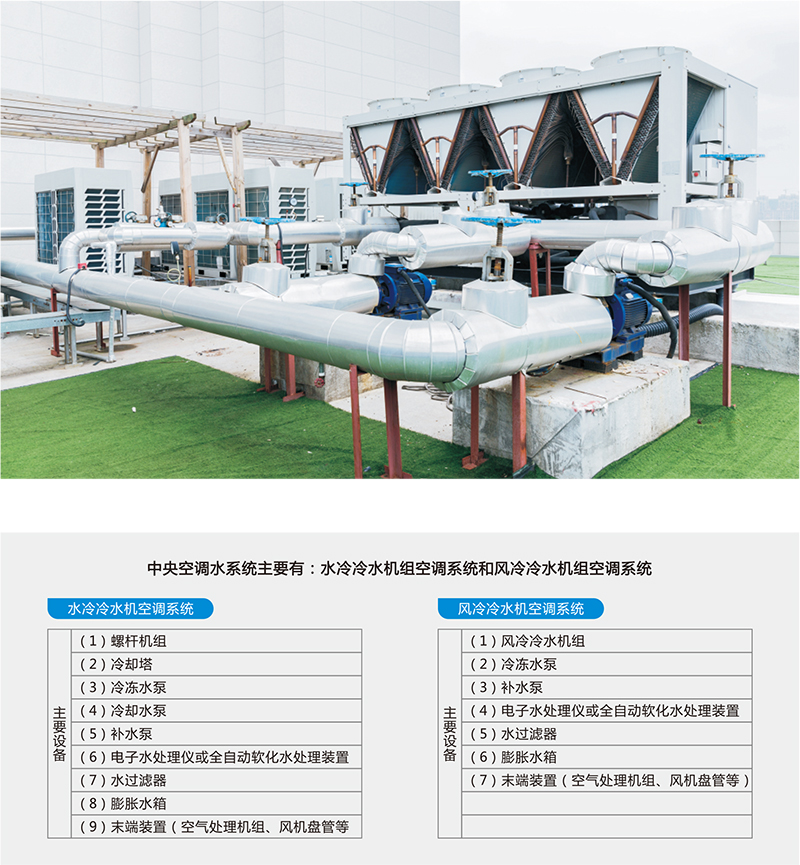 中央空调水系统主要有：水冷冷水机组空调系统和风冷冷水机组空调系统

水冷冷水机空调系统

| 主要设备 | （1）螺杆机组 |
|---|---|
| | （2）冷却塔 |
| | （3）冷冻水泵 |
| | （4）冷却水泵 |
| | （5）补水泵 |
| | （6）电子水处理仪或全自动软化水处理装置 |
| | （7）水过滤器 |
| | （8）膨胀水箱 |
| | （9）末端装置（空气处理机组、风机盘管等 |

风冷冷水机空调系统

| 主要设备 | （1）风冷冷水机组 |
|---|---|
| | （2）冷冻水泵 |
| | （3）补水泵 |
| | （4）电子水处理仪或全自动软化水处理装置 |
| | （5）水过滤器 |
| | （6）膨胀水箱 |
| | （7）末端装置（空气处理机组、风机盘管等） |
| | |
| | |